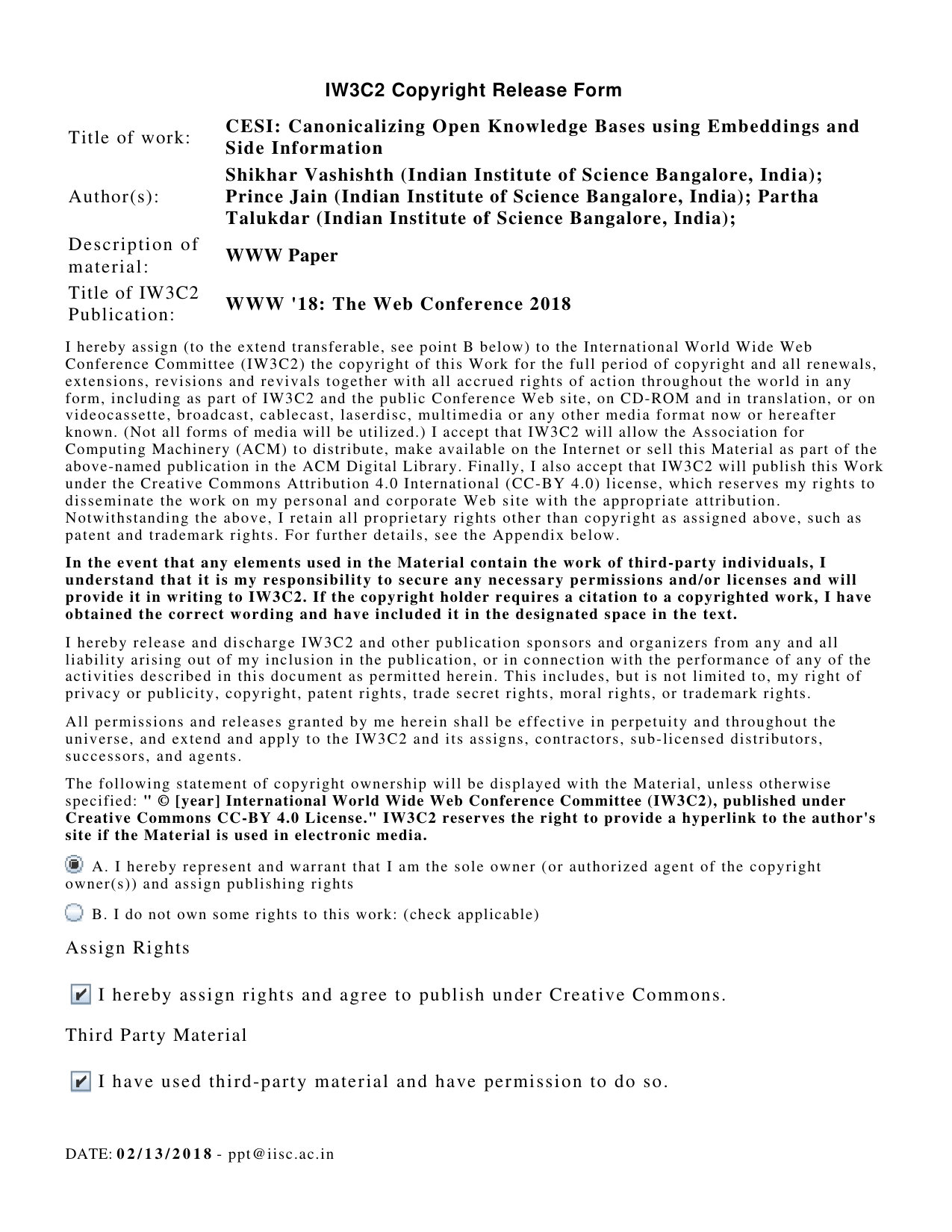 IW3C2 Copyright Release Form

Title of work: CESI: Canonicalizing Open Knowledge Bases using Embeddings and Side Information

Author(s): Shikhar Vashishth (Indian Institute of Science Bangalore, India); Prince Jain (Indian Institute of Science Bangalore, India); Partha Talukdar (Indian Institute of Science Bangalore, India);

Description of material: WWW Paper

Title of IW3C2 Publication: WWW '18: The Web Conference 2018

I hereby assign (to the extend transferable, see point B below) to the International World Wide Web Conference Committee (IW3C2) the copyright of this Work for the full period of copyright and all renewals, extensions, revisions and revivals together with all accrued rights of action throughout the world in any form, including as part of IW3C2 and the public Conference Web site, on CD-ROM and in translation, or on videocassette, broadcast, cablecast, laserdisc, multimedia or any other media format now or hereafter known. (Not all forms of media will be utilized.) I accept that IW3C2 will allow the Association for Computing Machinery (ACM) to distribute, make available on the Internet or sell this Material as part of the above-named publication in the ACM Digital Library. Finally, I also accept that IW3C2 will publish this Work under the Creative Commons Attribution 4.0 International (CC-BY 4.0) license, which reserves my rights to disseminate the work on my personal and corporate Web site with the appropriate attribution. Notwithstanding the above, I retain all proprietary rights other than copyright as assigned above, such as patent and trademark rights. For further details, see the Appendix below.

In the event that any elements used in the Material contain the work of third-party individuals, I understand that it is my responsibility to secure any necessary permissions and/or licenses and will provide it in writing to IW3C2. If the copyright holder requires a citation to a copyrighted work, I have obtained the correct wording and have included it in the designated space in the text.

I hereby release and discharge IW3C2 and other publication sponsors and organizers from any and all liability arising out of my inclusion in the publication, or in connection with the performance of any of the activities described in this document as permitted herein. This includes, but is not limited to, my right of privacy or publicity, copyright, patent rights, trade secret rights, moral rights, or trademark rights.

All permissions and releases granted by me herein shall be effective in perpetuity and throughout the universe, and extend and apply to the IW3C2 and its assigns, contractors, sub-licensed distributors, successors, and agents.

The following statement of copyright ownership will be displayed with the Material, unless otherwise specified: " © [year] International World Wide Web Conference Committee (IW3C2), published under Creative Commons CC-BY 4.0 License." IW3C2 reserves the right to provide a hyperlink to the author's site if the Material is used in electronic media.

A. I hereby represent and warrant that I am the sole owner (or authorized agent of the copyright owner(s)) and assign publishing rights

B. I do not own some rights to this work: (check applicable)

Assign Rights

☑ I hereby assign rights and agree to publish under Creative Commons.

Third Party Material

☑ I have used third-party material and have permission to do so.

DATE: 02/13/2018 - ppt@iisc.ac.in